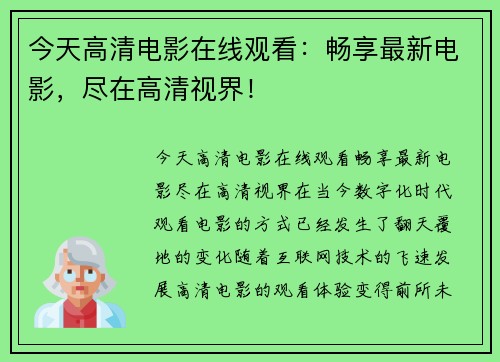 今天高清电影在线观看：畅享最新电影，尽在高清视界！

今天高清电影在线观看畅享最新电影尽在高清视界在当今数字化时代观看电影的方式已经发生了翻天覆地的变化随着互联网技术的飞速发展高清电影的观看体验变得前所未